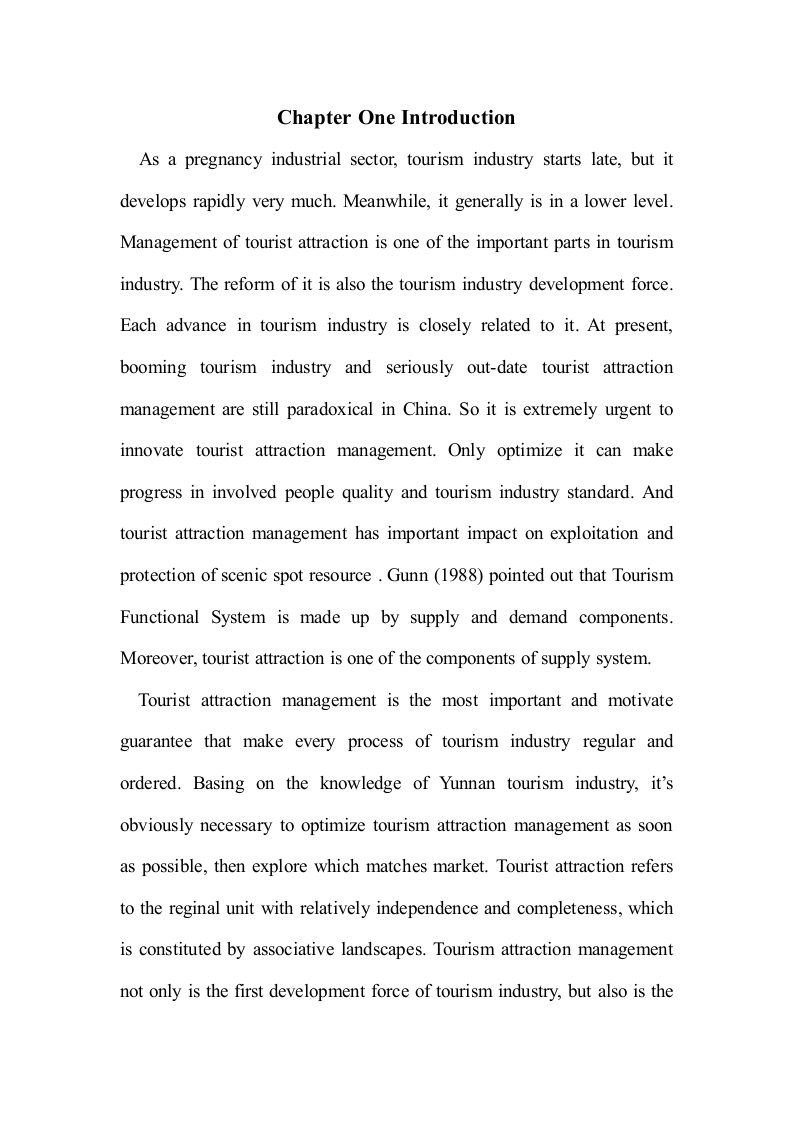 Chapter One Introduction

As a pregnancy industrial sector, tourism industry starts late, but it develops rapidly very much. Meanwhile, it generally is in a lower level. Management of tourist attraction is one of the important parts in tourism industry. The reform of it is also the tourism industry development force. Each advance in tourism industry is closely related to it. At present, booming tourism industry and seriously out-date tourist attraction management are still paradoxical in China. So it is extremely urgent to innovate tourist attraction management. Only optimize it can make progress in involved people quality and tourism industry standard. And tourist attraction management has important impact on exploitation and protection of scenic spot resource . Gunn (1988) pointed out that Tourism Functional System is made up by supply and demand components. Moreover, tourist attraction is one of the components of supply system.

Tourist attraction management is the most important and motivate guarantee that make every process of tourism industry regular and ordered. Basing on the knowledge of Yunnan tourism industry, it's obviously necessary to optimize tourism attraction management as soon as possible, then explore which matches market. Tourist attraction refers to the reginal unit with relatively independence and completeness, which is constituted by associative landscapes. Tourism attraction management not only is the first development force of tourism industry, but also is the